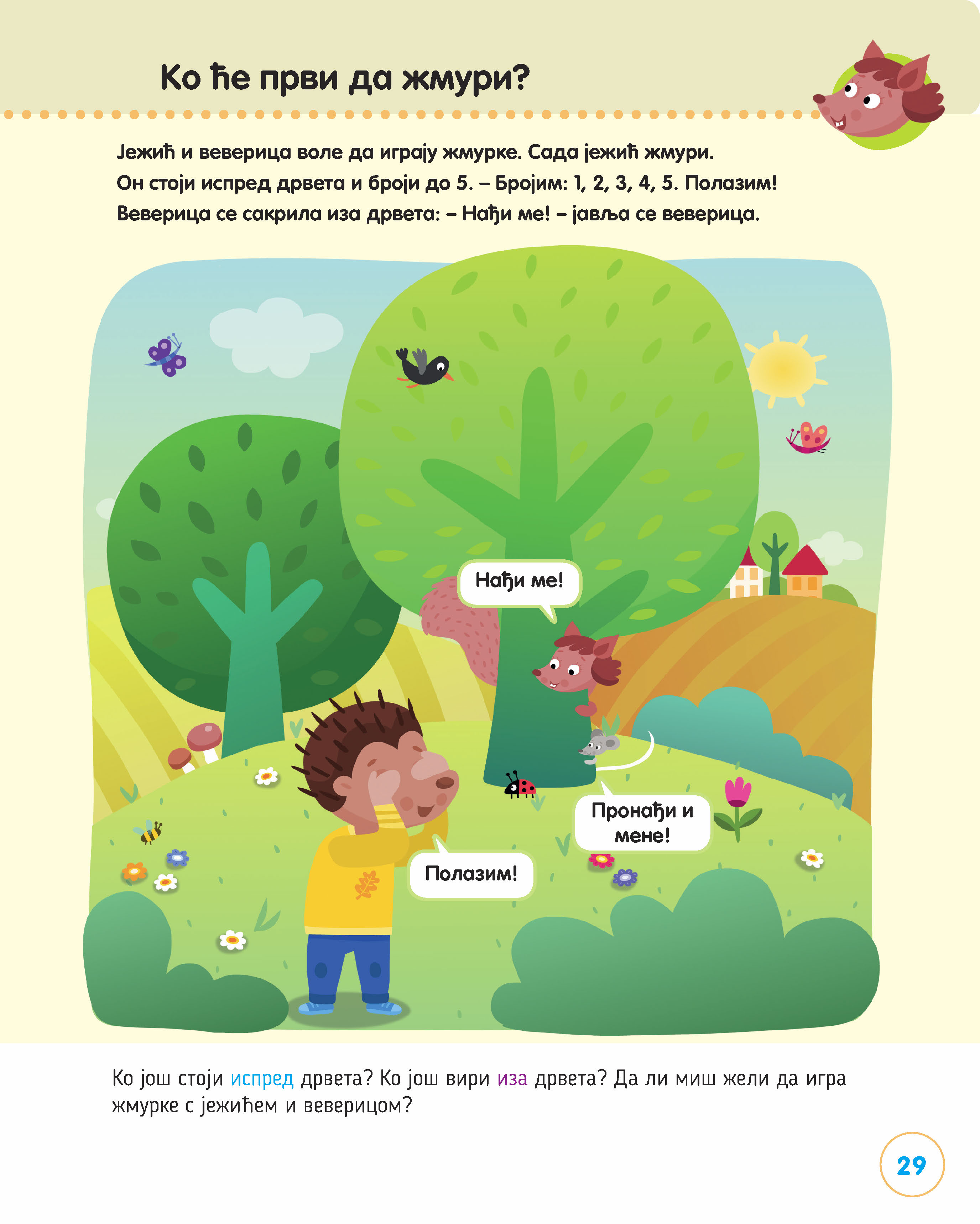 Ко ће први да жмури?

Јежић и веверица воле да играју жмурке. Сада јежић жмури.
Он стоји испред дрвета и броји до 5. – Бројим: 1, 2, 3, 4, 5. Полазим!
Веверица се сакрила иза дрвета: – Нађи ме! – јавља се веверица.

Нађи ме!

Пронађи и мене!

Полазим!

Ко још стоји испред дрвета? Ко још вири иза дрвета? Да ли миш жели да игра жмурке с јежићем и веверицом?

29